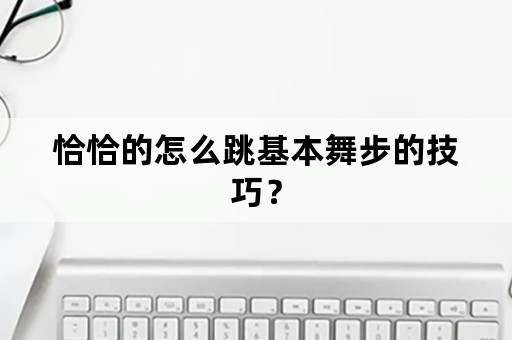 恰恰的怎么跳基本舞步的技巧？